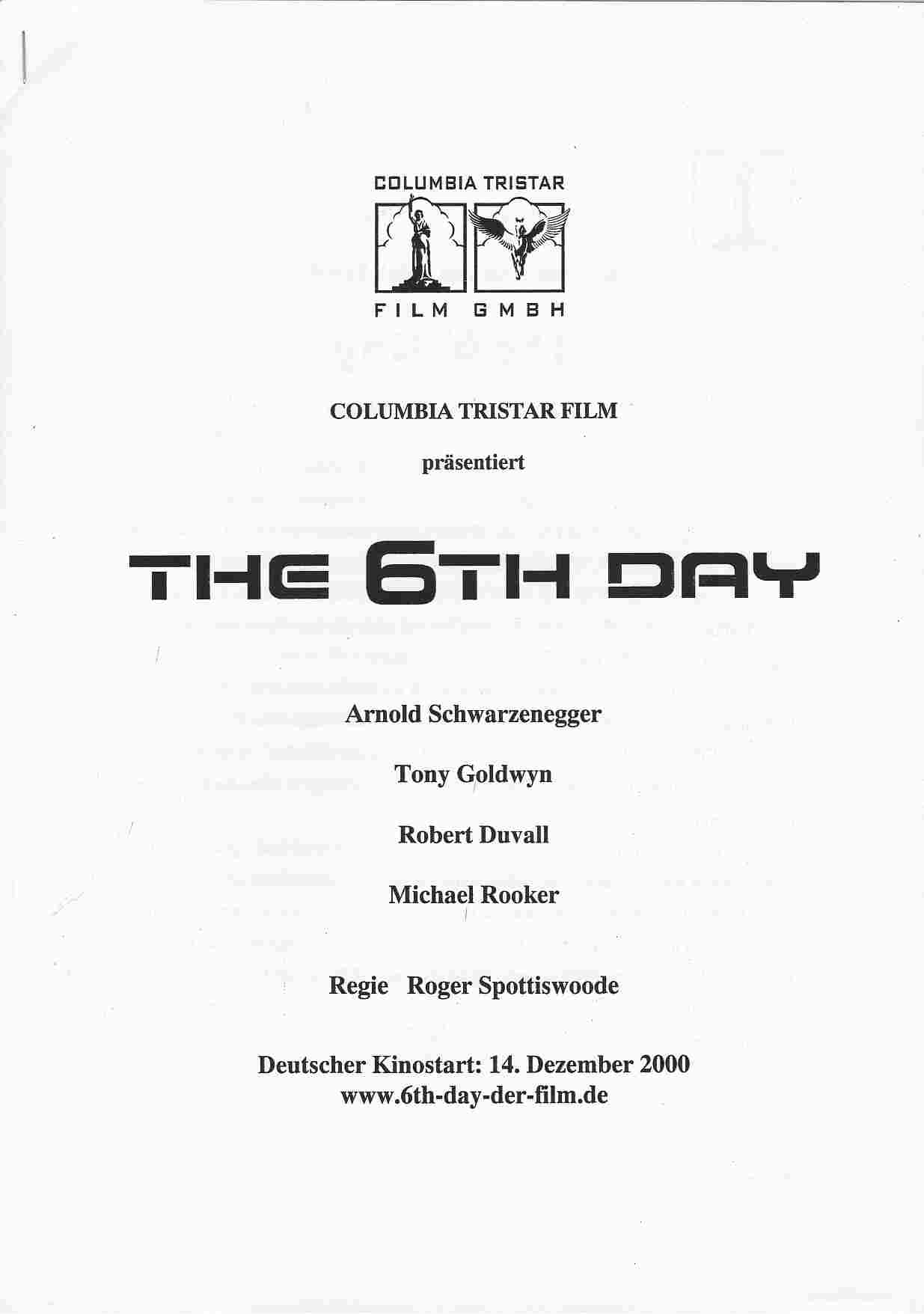 COLUMBIA TRISTAR

FILM GMBH

COLUMBIA TRISTAR FILM

präsentiert

THE 6TH DAY

Arnold Schwarzenegger

Tony Goldwyn

Robert Duvall

Michael Rooker

Regie Roger Spottiswoode

Deutscher Kinostart: 14. Dezember 2000
www.6th-day-der-film.de